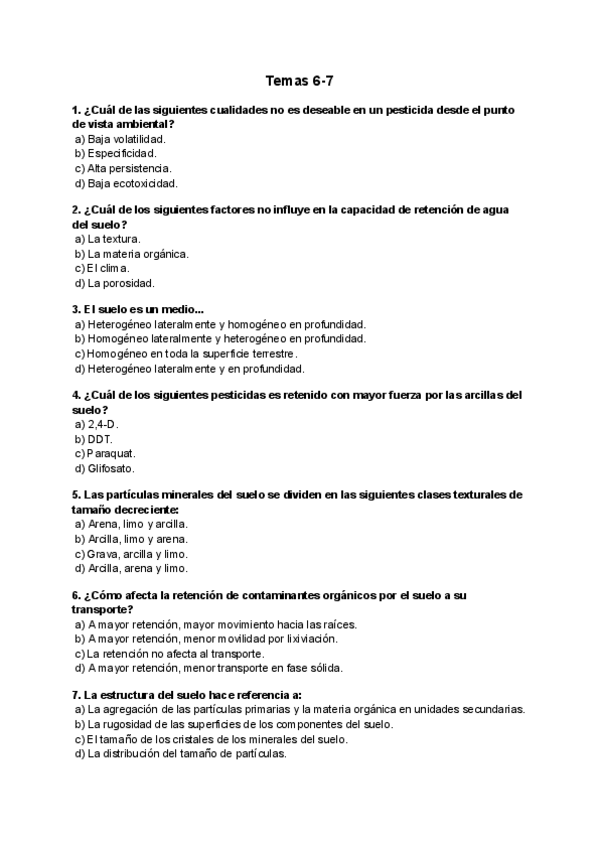 Temas 6-7

1. ¿Cuál de las siguientes cualidades no es deseable en un pesticida desde el punto de vista ambiental?
a) Baja volatilidad.
b) Especificidad.
c) Alta persistencia.
d) Baja ecotoxicidad.

2. ¿Cuál de los siguientes factores no influye en la capacidad de retención de agua del suelo?
a) La textura.
b) La materia orgánica.
c) El clima.
d) La porosidad.

3. El suelo es un medio...
a) Heterogéneo lateralmente y homogéneo en profundidad.
b) Homogéneo lateralmente y heterogéneo en profundidad.
c) Homogéneo en toda la superficie terrestre.
d) Heterogéneo lateralmente y en profundidad.

4. ¿Cuál de los siguientes pesticidas es retenido con mayor fuerza por las arcillas del suelo?
a) 2,4-D.
b) DDT.
c) Paraquat.
d) Glifosato.

5. Las partículas minerales del suelo se dividen en las siguientes clases texturales de tamaño decreciente:
a) Arena, limo y arcilla.
b) Arcilla, limo y arena.
c) Grava, arcilla y limo.
d) Arcilla, arena y limo.

6. ¿Cómo afecta la retención de contaminantes orgánicos por el suelo a su transporte?
a) A mayor retención, mayor movimiento hacia las raíces.
b) A mayor retención, menor movilidad por lixiviación.
c) La retención no afecta al transporte.
d) A mayor retención, menor transporte en fase sólida.

7. La estructura del suelo hace referencia a:
a) La agregación de las partículas primarias y la materia orgánica en unidades secundarias.
b) La rugosidad de las superficies de los componentes del suelo.
c) El tamaño de los cristales de los minerales del suelo.
d) La distribución del tamaño de partículas.